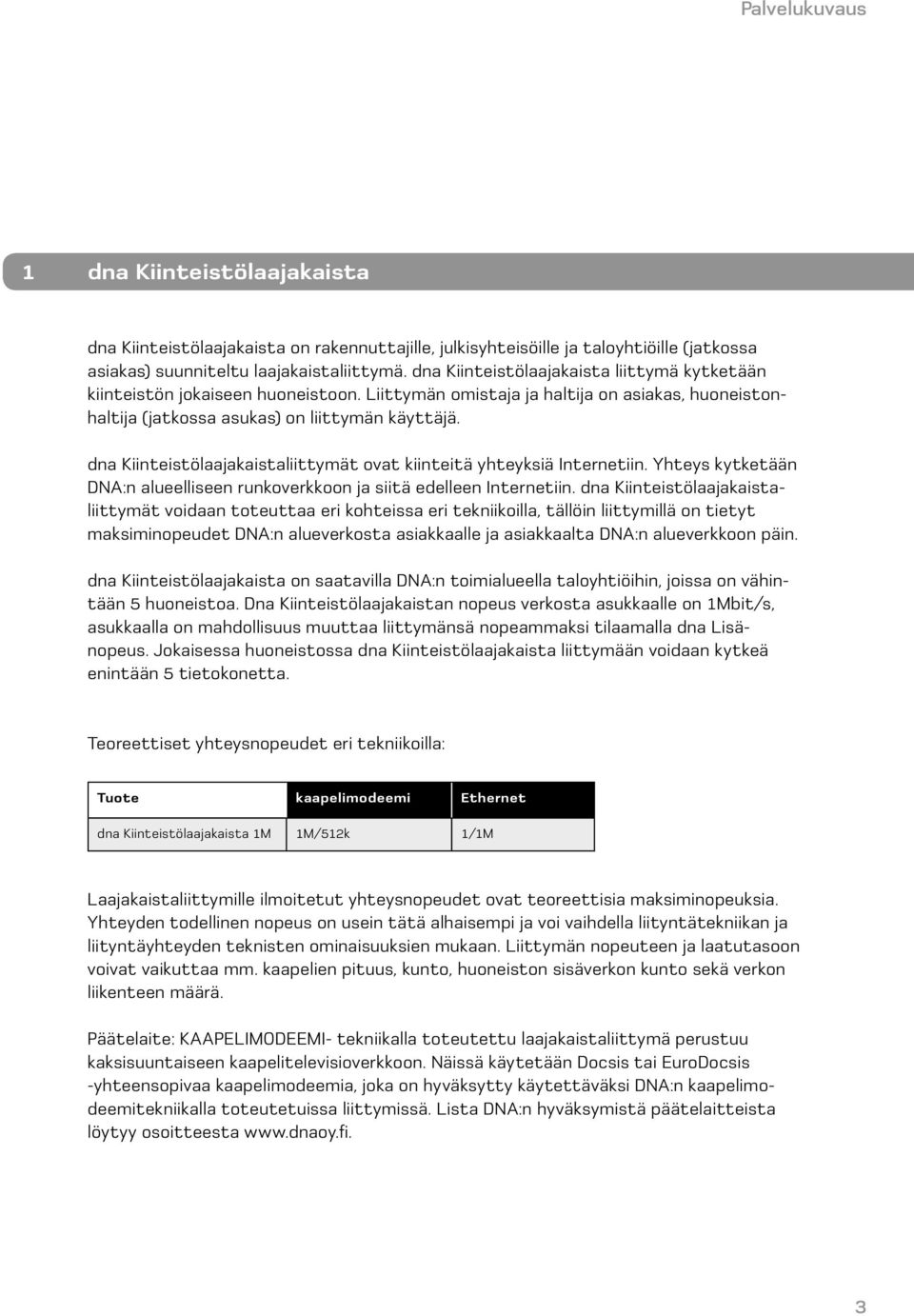 Palvelukuvaus

1 dna Kiinteistölaajakaista

dna Kiinteistölaajakaista on rakennuttajille, julkisyhteisöille ja taloyhtiöille (jatkossa asiakas) suunniteltu laajakaistaliittymä. dna Kiinteistölaajakaista liittymä kytketään kiinteistön jokaiseen huoneistoon. Liittymän omistaja ja haltija on asiakas, huoneistonhaltija (jatkossa asukas) on liittymän käyttäjä.

dna Kiinteistölaajakaistaliittymät ovat kiinteitä yhteyksiä Internetiin. Yhteys kytketään DNA:n alueelliseen runkoverkkoon ja siitä edelleen Internetiin. dna Kiinteistölaajakaistaliittymät voidaan toteuttaa eri kohteissa eri tekniikoilla, tällöin liittymillä on tietyt maksiminopeudet DNA:n alueverkosta asiakkaalle ja asiakkaalta DNA:n alueverkkoon päin.

dna Kiinteistölaajakaista on saatavilla DNA:n toimialueella taloyhtiöihin, joissa on vähintään 5 huoneistoa. Dna Kiinteistölaajakaistan nopeus verkosta asukkaalle on 1Mbit/s, asukkaalla on mahdollisuus muuttaa liittymänsä nopeammaksi tilaamalla dna Lisänopeus. Jokaisessa huoneistossa dna Kiinteistölaajakaista liittymään voidaan kytkeä enintään 5 tietokonetta.

Teoreettiset yhteysnopeudet eri tekniikoilla:

| Tuote | kaapelimodeemi | Ethernet |
|---|---|---|
| dna Kiinteistölaajakaista 1M | 1M/512k | 1/1M |

Laajakaistaliittymille ilmoitetut yhteysnopeudet ovat teoreettisia maksiminopeuksia. Yhteyden todellinen nopeus on usein tätä alhaisempi ja voi vaihdella liityntätekniikan ja liityntäyhteyden teknisten ominaisuuksien mukaan. Liittymän nopeuteen ja laatutasoon voivat vaikuttaa mm. kaapelien pituus, kunto, huoneiston sisäverkon kunto sekä verkon liikenteen määrä.

Päätelaite: KAAPELIMODEEMI- tekniikalla toteutettu laajakaistaliittymä perustuu kaksisuuntaiseen kaapelitelevisioverkkoon. Näissä käytetään Docsis tai EuroDocsis -yhteensopivaa kaapelimodeemia, joka on hyväksytty käytettäväksi DNA:n kaapelimodeemitekniikalla toteutetuissa liittymissä. Lista DNA:n hyväksymistä päätelaitteista löytyy osoitteesta www.dnaoy.fi.

3